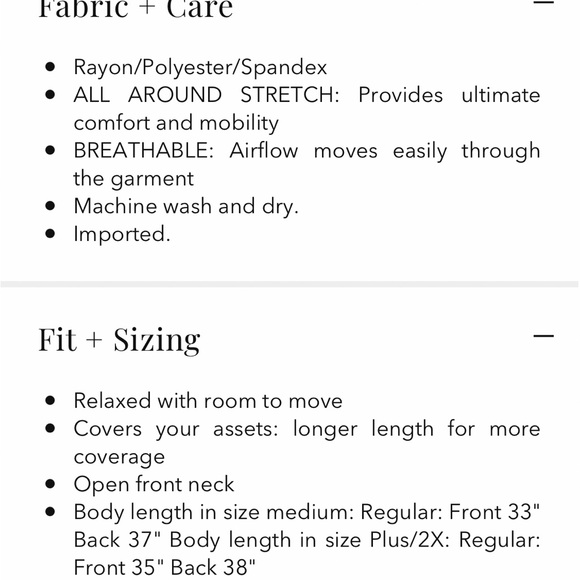 Fabric + Care

—

- Rayon/Polyester/Spandex
- ALL AROUND STRETCH: Provides ultimate comfort and mobility
- BREATHABLE: Airflow moves easily through the garment
- Machine wash and dry.
- Imported.

Fit + Sizing

—

- Relaxed with room to move
- Covers your assets: longer length for more coverage
- Open front neck
- Body length in size medium: Regular: Front 33" Back 37" Body length in size Plus/2X: Regular: Front 35" Back 38"